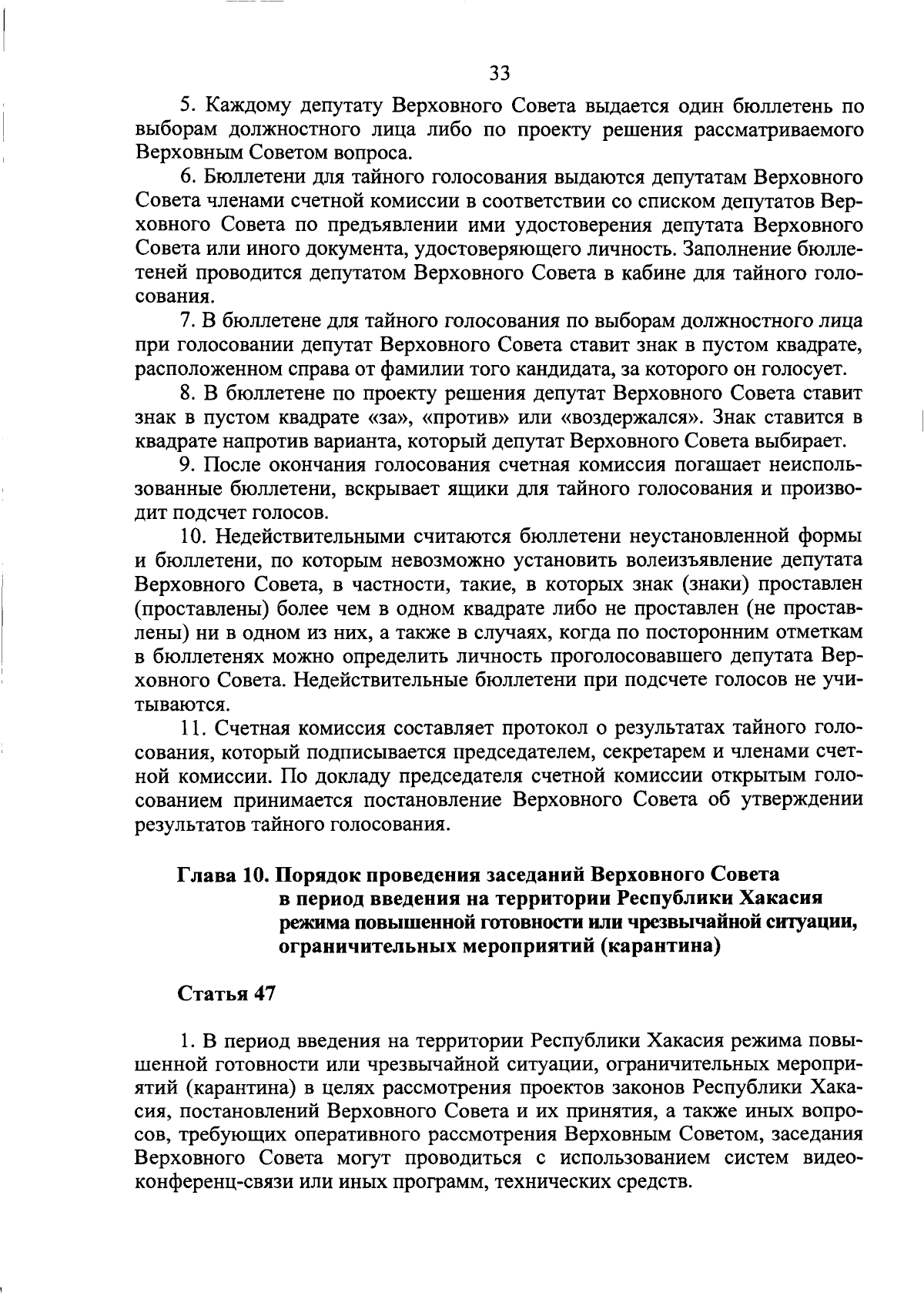 33

5. Каждому депутату Верховного Совета выдается один бюллетень по выборам должностного лица либо по проекту решения рассматриваемого Верховным Советом вопроса.

6. Бюллетени для тайного голосования выдаются депутатам Верховного Совета членами счетной комиссии в соответствии со списком депутатов Верховного Совета по предъявлении ими удостоверения депутата Верховного Совета или иного документа, удостоверяющего личность. Заполнение бюллетеней проводится депутатом Верховного Совета в кабине для тайного голосования.

7. В бюллетене для тайного голосования по выборам должностного лица при голосовании депутат Верховного Совета ставит знак в пустом квадрате, расположенном справа от фамилии того кандидата, за которого он голосует.

8. В бюллетене по проекту решения депутат Верховного Совета ставит знак в пустом квадрате «за», «против» или «воздержался». Знак ставится в квадрате напротив варианта, который депутат Верховного Совета выбирает.

9. После окончания голосования счетная комиссия погашает неиспользованные бюллетени, вскрывает ящики для тайного голосования и производит подсчет голосов.

10. Недействительными считаются бюллетени неустановленной формы и бюллетени, по которым невозможно установить волеизъявление депутата Верховного Совета, в частности, такие, в которых знак (знаки) проставлен (проставлены) более чем в одном квадрате либо не проставлен (не проставлены) ни в одном из них, а также в случаях, когда по посторонним отметкам в бюллетенях можно определить личность проголосовавшего депутата Верховного Совета. Недействительные бюллетени при подсчете голосов не учитываются.

11. Счетная комиссия составляет протокол о результатах тайного голосования, который подписывается председателем, секретарем и членами счетной комиссии. По докладу председателя счетной комиссии открытым голосованием принимается постановление Верховного Совета об утверждении результатов тайного голосования.

Глава 10. Порядок проведения заседаний Верховного Совета в период введения на территории Республики Хакасия режима повышенной готовности или чрезвычайной ситуации, ограничительных мероприятий (карантина)

Статья 47

1. В период введения на территории Республики Хакасия режима повышенной готовности или чрезвычайной ситуации, ограничительных мероприятий (карантина) в целях рассмотрения проектов законов Республики Хакасия, постановлений Верховного Совета и их принятия, а также иных вопросов, требующих оперативного рассмотрения Верховным Советом, заседания Верховного Совета могут проводиться с использованием систем видеоконференц-связи или иных программ, технических средств.